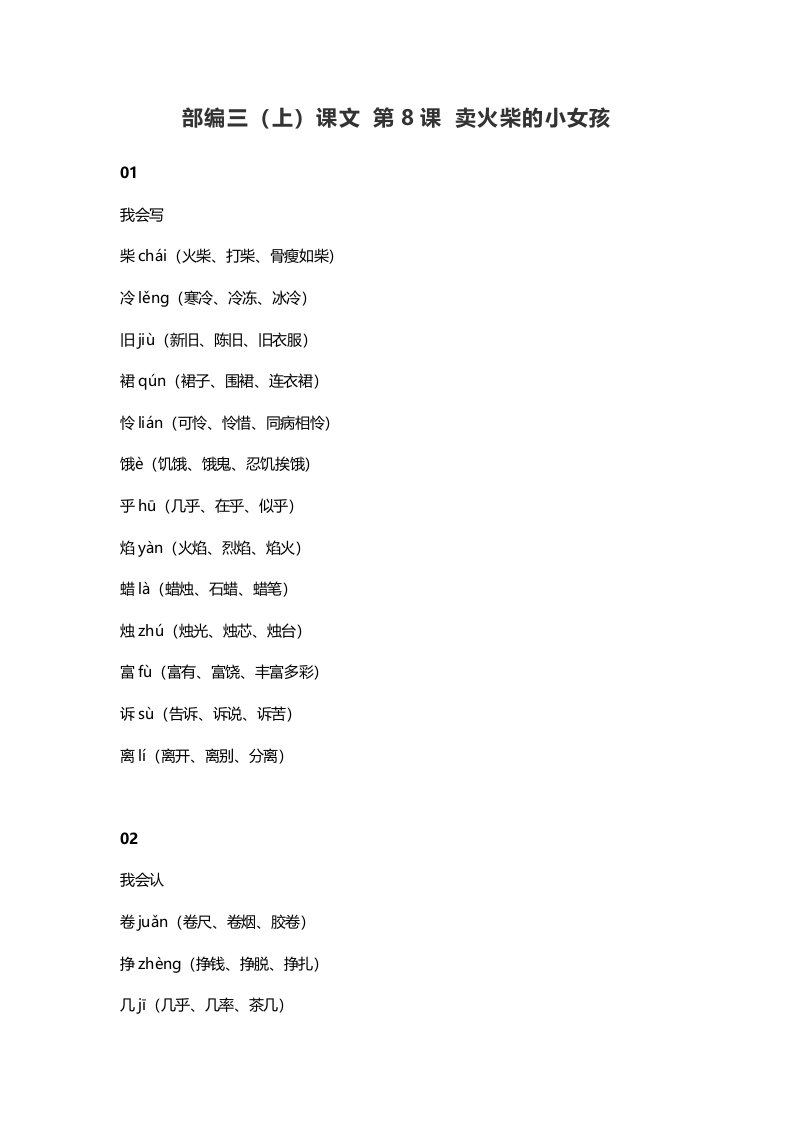 部编三（上）课文 第 8 课 卖火柴的小女孩

01

我会写

柴 chái（火柴、打柴、骨瘦如柴）

冷 lěng（寒冷、冷冻、冰冷）

旧 jiù（新旧、陈旧、旧衣服）

裙 qún（裙子、围裙、连衣裙）

怜 lián（可怜、怜惜、同病相怜）

饿è（饥饿、饿鬼、忍饥挨饿）

乎 hū（几乎、在乎、似乎）

焰 yàn（火焰、烈焰、焰火）

蜡 là（蜡烛、石蜡、蜡笔）

烛 zhú（烛光、烛芯、烛台）

富 fù（富有、富饶、丰富多彩）

诉 sù（告诉、诉说、诉苦）

离 lí（离开、离别、分离）

02

我会认

卷 juǎn（卷尺、卷烟、胶卷）

挣 zhèng（挣钱、挣脱、挣扎）

几 jī（几乎、几率、茶几）